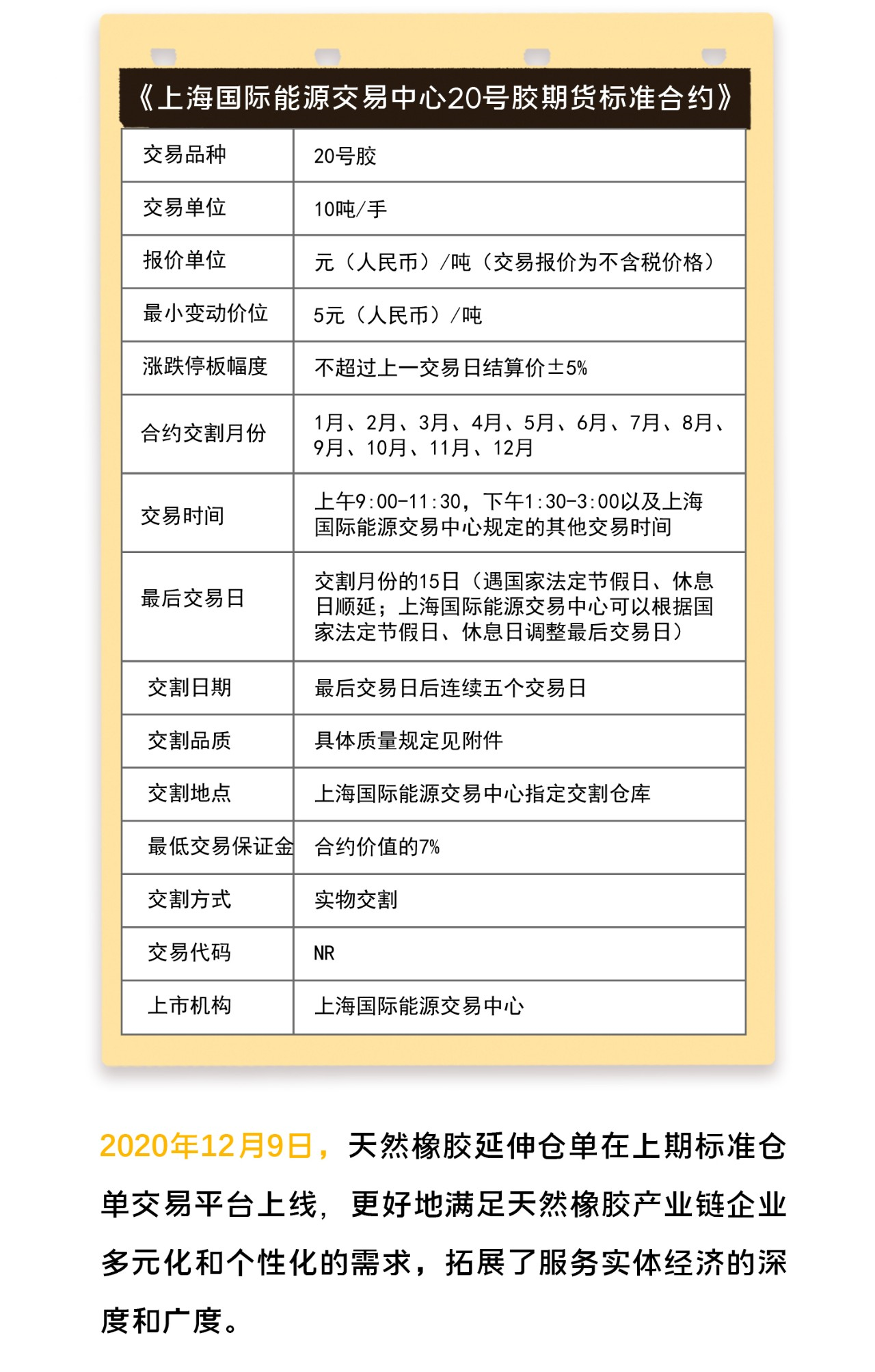 《上海国际能源交易中心20号胶期货标准合约》

| 交易品种 | 20号胶 |
|---|---|
| 交易单位 | 10吨/手 |
| 报价单位 | 元（人民币）/吨（交易报价为不含税价格） |
| 最小变动价位 | 5元（人民币）/吨 |
| 涨跌停板幅度 | 不超过上一交易日结算价±5% |
| 合约交割月份 | 1月、2月、3月、4月、5月、6月、7月、8月、9月、10月、11月、12月 |
| 交易时间 | 上午9:00-11:30，下午1:30-3:00以及上海国际能源交易中心规定的其他交易时间 |
| 最后交易日 | 交割月份的15日（遇国家法定节假日、休息日顺延；上海国际能源交易中心可以根据国家法定节假日、休息日调整最后交易日） |
| 交割日期 | 最后交易日后连续五个交易日 |
| 交割品质 | 具体质量规定见附件 |
| 交割地点 | 上海国际能源交易中心指定交割仓库 |
| 最低交易保证金 | 合约价值的7% |
| 交割方式 | 实物交割 |
| 交易代码 | NR |
| 上市机构 | 上海国际能源交易中心 |

2020年12月9日，天然橡胶延伸仓单在上期标准仓单交易平台上线，更好地满足天然橡胶产业链企业多元化和个性化的需求，拓展了服务实体经济的深度和广度。